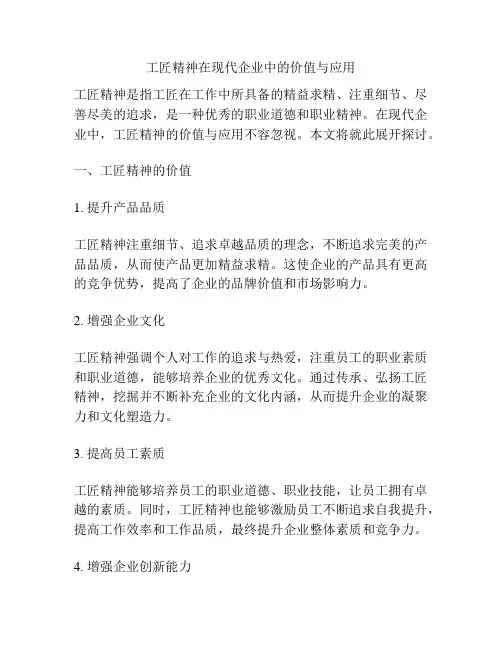 工匠精神在现代企业中的价值与应用

工匠精神是指工匠在工作中所具备的精益求精、注重细节、尽善尽美的追求，是一种优秀的职业道德和职业精神。在现代企业中，工匠精神的价值与应用不容忽视。本文将就此展开探讨。

一、工匠精神的价值

1. 提升产品品质

工匠精神注重细节、追求卓越品质的理念，不断追求完美的产品品质，从而使产品更加精益求精。这使企业的产品具有更高的竞争优势，提高了企业的品牌价值和市场影响力。

2. 增强企业文化

工匠精神强调个人对工作的追求与热爱，注重员工的职业素质和职业道德，能够培养企业的优秀文化。通过传承、弘扬工匠精神，挖掘并不断补充企业的文化内涵，从而提升企业的凝聚力和文化塑造力。

3. 提高员工素质

工匠精神能够培养员工的职业道德、职业技能，让员工拥有卓越的素质。同时，工匠精神也能够激励员工不断追求自我提升，提高工作效率和工作品质，最终提升企业整体素质和竞争力。

4. 增强企业创新能力